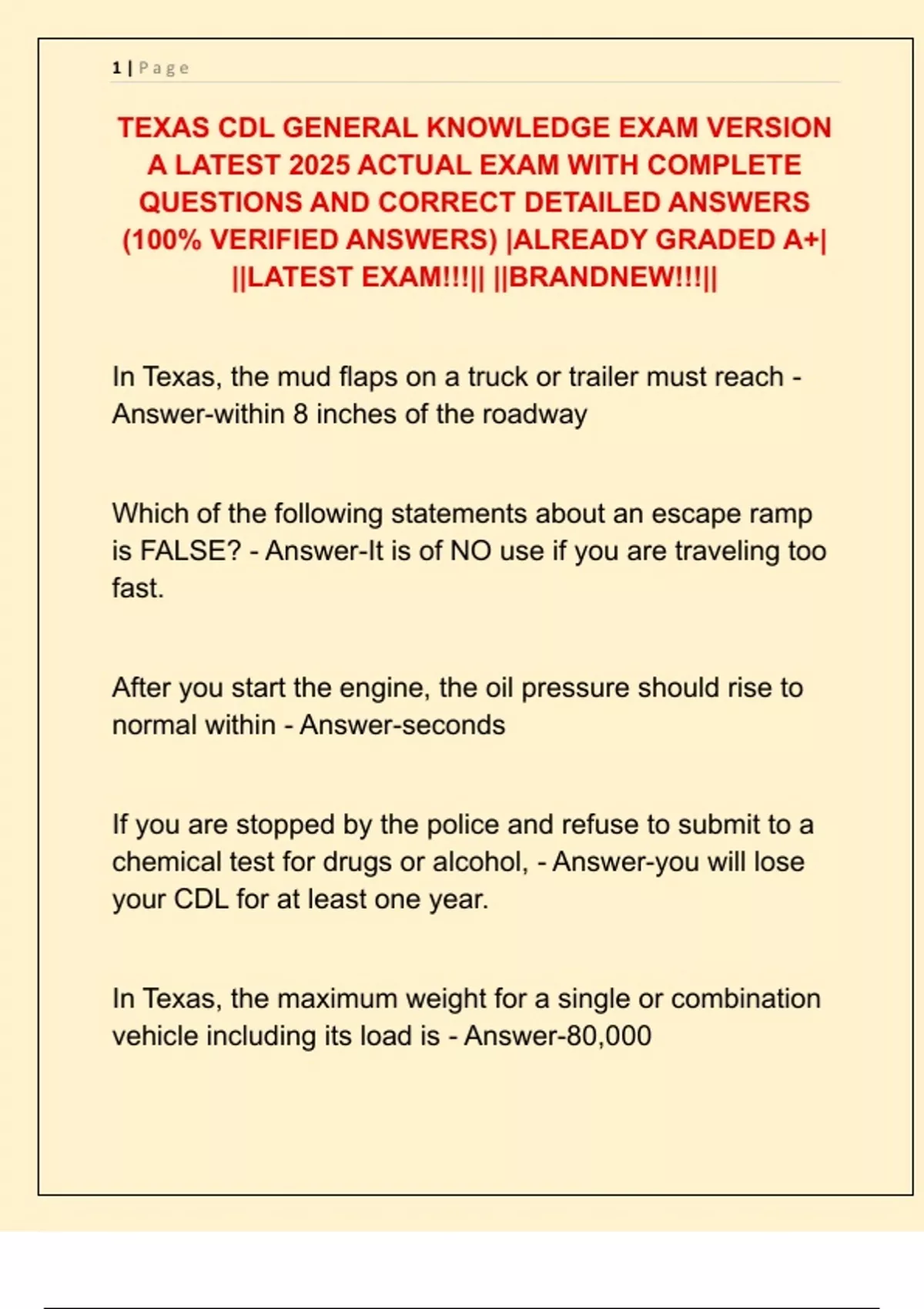 1 | Page

TEXAS CDL GENERAL KNOWLEDGE EXAM VERSION A LATEST 2025 ACTUAL EXAM WITH COMPLETE QUESTIONS AND CORRECT DETAILED ANSWERS (100% VERIFIED ANSWERS) |ALREADY GRADED A+| ||LATEST EXAM!!!|| ||BRANDNEW!!!||

In Texas, the mud flaps on a truck or trailer must reach - Answer-within 8 inches of the roadway

Which of the following statements about an escape ramp is FALSE? - Answer-It is of NO use if you are traveling too fast.

After you start the engine, the oil pressure should rise to normal within - Answer-seconds

If you are stopped by the police and refuse to submit to a chemical test for drugs or alcohol, - Answer-you will lose your CDL for at least one year.

In Texas, the maximum weight for a single or combination vehicle including its load is - Answer-80,000